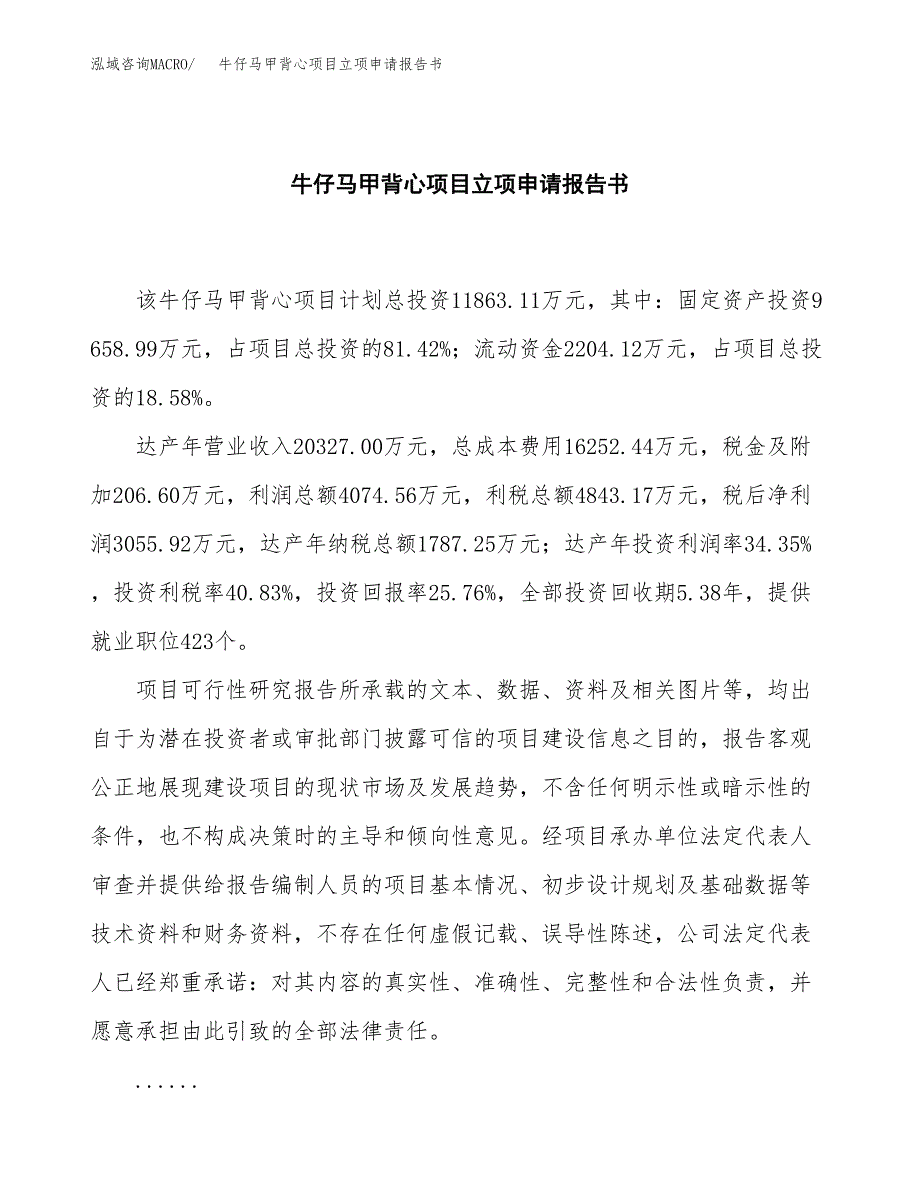 泓域咨询MACRO/　　牛仔马甲背心项目立项申请报告书

牛仔马甲背心项目立项申请报告书

该牛仔马甲背心项目计划总投资11863.11万元，其中：固定资产投资9658.99万元，占项目总投资的81.42%；流动资金2204.12万元，占项目总投资的18.58%。

达产年营业收入20327.00万元，总成本费用16252.44万元，税金及附加206.60万元，利润总额4074.56万元，利税总额4843.17万元，税后净利润3055.92万元，达产年纳税总额1787.25万元；达产年投资利润率34.35%，投资利税率40.83%，投资回报率25.76%，全部投资回收期5.38年，提供就业职位423个。

项目可行性研究报告所承载的文本、数据、资料及相关图片等，均出自于为潜在投资者或审批部门披露可信的项目建设信息之目的，报告客观公正地展现建设项目的现状市场及发展趋势，不含任何明示性或暗示性的条件，也不构成决策时的主导和倾向性意见。经项目承办单位法定代表人审查并提供给报告编制人员的项目基本情况、初步设计规划及基础数据等技术资料和财务资料，不存在任何虚假记载、误导性陈述，公司法定代表人已经郑重承诺：对其内容的真实性、准确性、完整性和合法性负责，并愿意承担由此引致的全部法律责任。

......